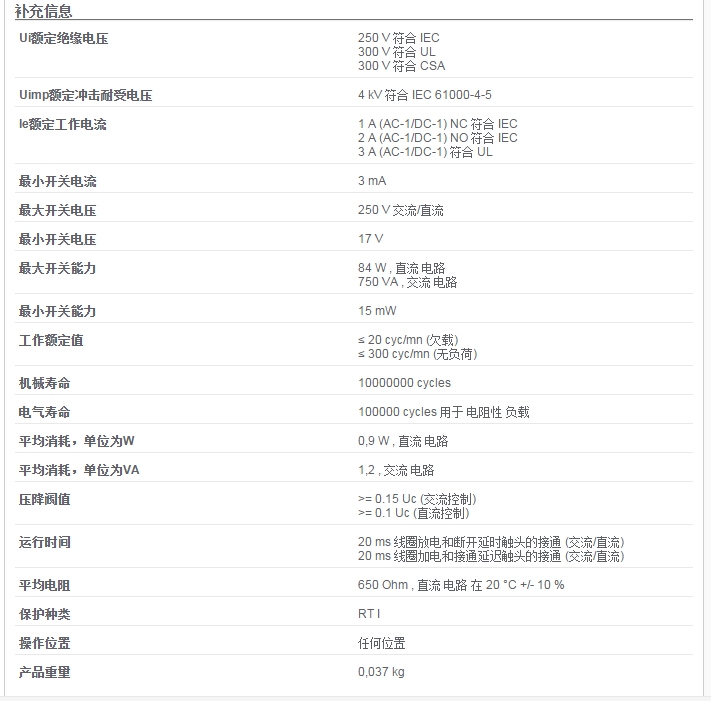 补充信息

| | |
|---|---|
| Ui额定绝缘电压 | 250 V 符合 IEC<br>300 V 符合 UL<br>300 V 符合 CSA |
| Uimp额定冲击耐受电压 | 4 kV 符合 IEC 61000-4-5 |
| Ie额定工作电流 | 1 A (AC-1/DC-1) NC 符合 IEC<br>2 A (AC-1/DC-1) NO 符合 IEC<br>3 A (AC-1/DC-1) 符合 UL |
| 最小开关电流 | 3 mA |
| 最大开关电压 | 250 V 交流/直流 |
| 最小开关电压 | 17 V |
| 最大开关能力 | 84 W , 直流 电路<br>750 VA , 交流 电路 |
| 最小开关能力 | 15 mW |
| 工作额定值 | ≤ 20 cyc/mn (欠载)<br>≤ 300 cyc/mn (无负荷) |
| 机械寿命 | 10000000 cycles |
| 电气寿命 | 100000 cycles 用于 电阻性 负载 |
| 平均消耗，单位为W | 0,9 W , 直流 电路 |
| 平均消耗，单位为VA | 1,2 , 交流 电路 |
| 压降阈值 | >= 0.15 Uc (交流控制)<br>>= 0.1 Uc (直流控制) |
| 运行时间 | 20 ms 线圈放电和断开延时触头的接通 (交流/直流)<br>20 ms 线圈加电和接通延迟触头的接通 (交流/直流) |
| 平均电阻 | 650 Ohm , 直流 电路 在 20 °C +/- 10 % |
| 保护种类 | RT I |
| 操作位置 | 任何位置 |
| 产品重量 | 0,037 kg |